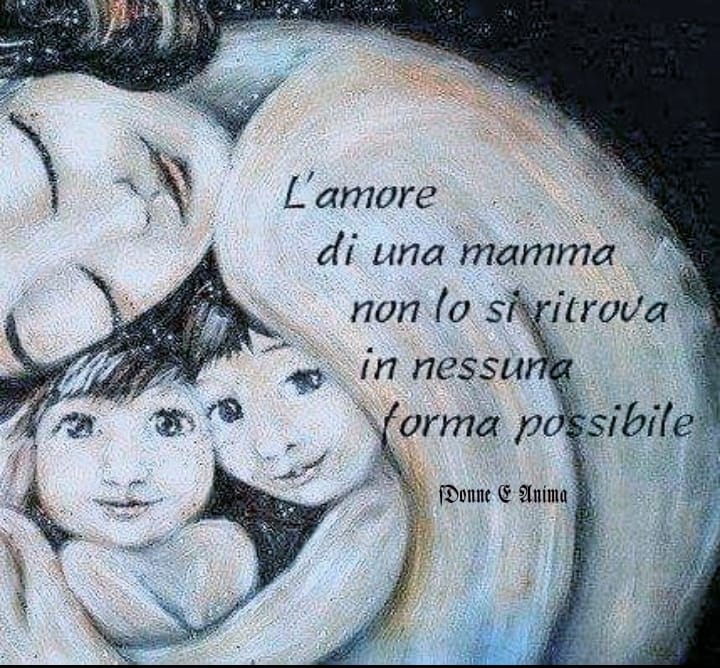 L'amore
di una mamma
non lo si ritrova
in nessuna
forma possibile

Donne E Anima